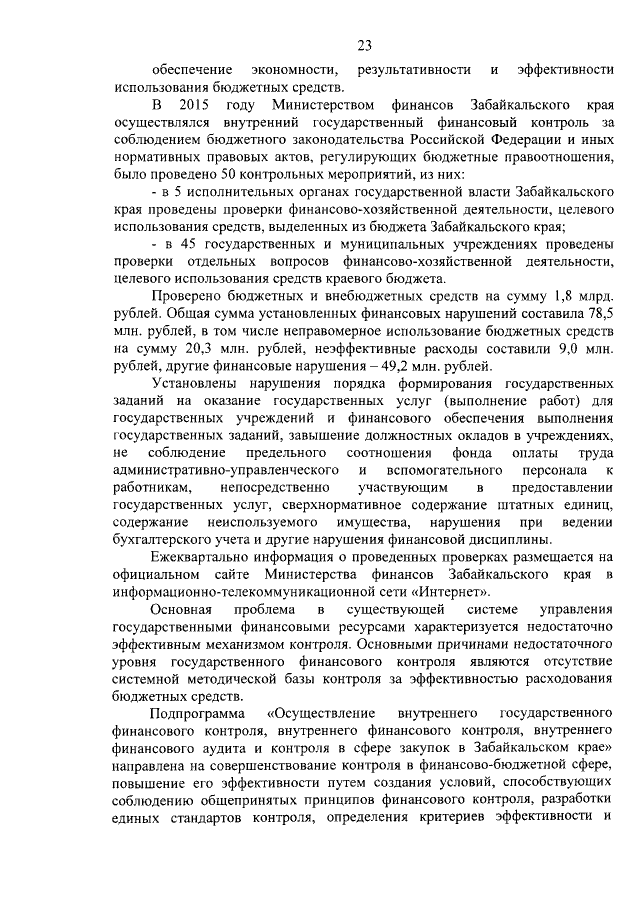 23

обеспечение экономности, результативности и эффективности использования бюджетных средств.

В 2015 году Министерством финансов Забайкальского края осуществлялся внутренний государственный финансовый контроль за соблюдением бюджетного законодательства Российской Федерации и иных нормативных правовых актов, регулирующих бюджетные правоотношения, было проведено 50 контрольных мероприятий, из них:

- в 5 исполнительных органах государственной власти Забайкальского края проведены проверки финансово-хозяйственной деятельности, целевого использования средств, выделенных из бюджета Забайкальского края;

- в 45 государственных и муниципальных учреждениях проведены проверки отдельных вопросов финансово-хозяйственной деятельности, целевого использования средств краевого бюджета.

Проверено бюджетных и внебюджетных средств на сумму 1,8 млрд. рублей. Общая сумма установленных финансовых нарушений составила 78,5 млн. рублей, в том числе неправомерное использование бюджетных средств на сумму 20,3 млн. рублей, неэффективные расходы составили 9,0 млн. рублей, другие финансовые нарушения – 49,2 млн. рублей.

Установлены нарушения порядка формирования государственных заданий на оказание государственных услуг (выполнение работ) для государственных учреждений и финансового обеспечения выполнения государственных заданий, завышение должностных окладов в учреждениях, не соблюдение предельного соотношения фонда оплаты труда административно-управленческого и вспомогательного персонала к работникам, непосредственно участвующим в предоставлении государственных услуг, сверхнормативное содержание штатных единиц, содержание неиспользуемого имущества, нарушения при ведении бухгалтерского учета и другие нарушения финансовой дисциплины.

Ежеквартально информация о проведенных проверках размещается на официальном сайте Министерства финансов Забайкальского края в информационно-телекоммуникационной сети «Интернет».

Основная проблема в существующей системе управления государственными финансовыми ресурсами характеризуется недостаточно эффективным механизмом контроля. Основными причинами недостаточного уровня государственного финансового контроля являются отсутствие системной методической базы контроля за эффективностью расходования бюджетных средств.

Подпрограмма «Осуществление внутреннего государственного финансового контроля, внутреннего финансового контроля, внутреннего финансового аудита и контроля в сфере закупок в Забайкальском крае» направлена на совершенствование контроля в финансово-бюджетной сфере, повышение его эффективности путем создания условий, способствующих соблюдению общепринятых принципов финансового контроля, разработки единых стандартов контроля, определения критериев эффективности и